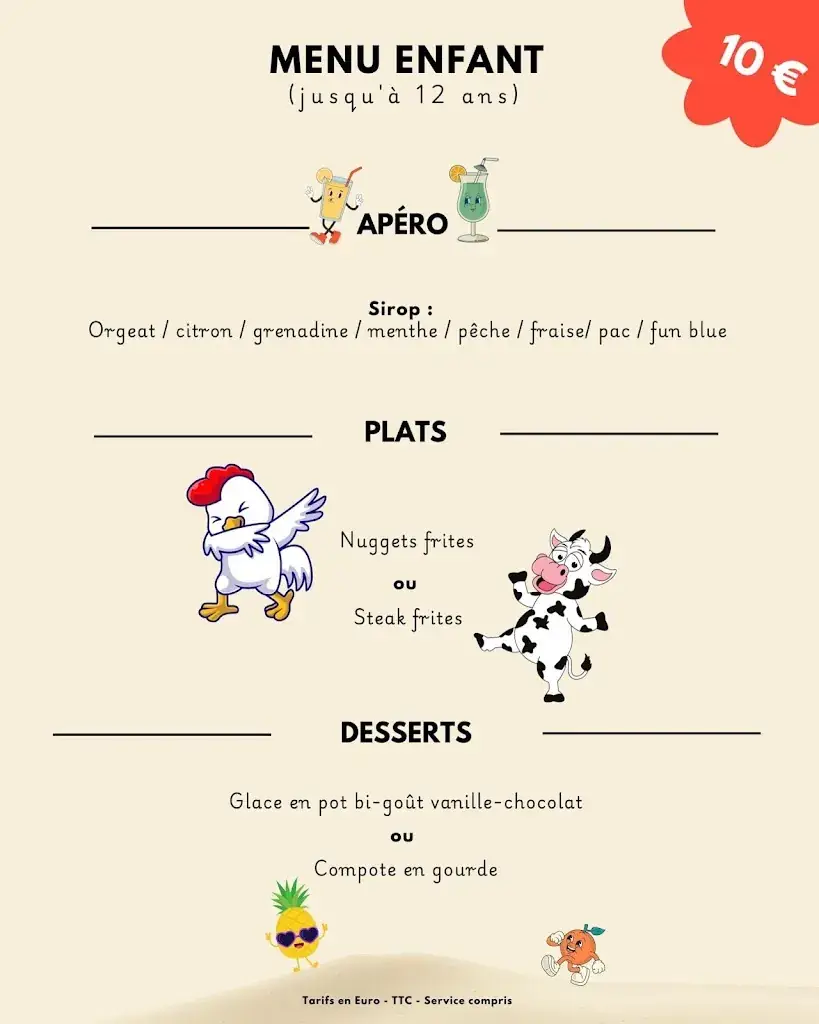 MENU ENFANT
(jusqu'à 12 ans)

10 €

APÉRO

Sirop :
Orgeat / citron / grenadine / menthe / pêche / fraise/ pac / fun blue

PLATS

Nuggets frites
ou
Steak frites

DESSERTS

Glace en pot bi-goût vanille-chocolat
ou
Compote en gourde

Tarifs en Euro - TTC - Service compris